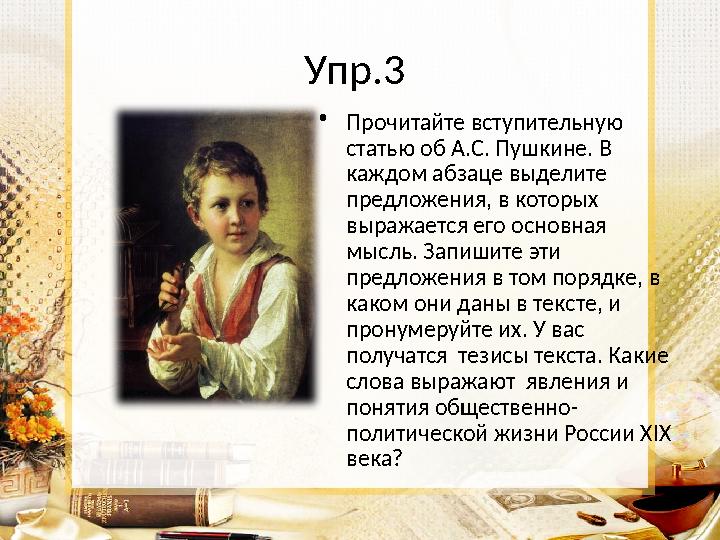 Упр.3

• Прочитайте вступительную статью об А.С. Пушкине. В каждом абзаце выделите предложения, в которых выражается его основная мысль. Запишите эти предложения в том порядке, в каком они даны в тексте, и пронумеруйте их. У вас получатся тезисы текста. Какие слова выражают явления и понятия общественно-политической жизни России XIX века?